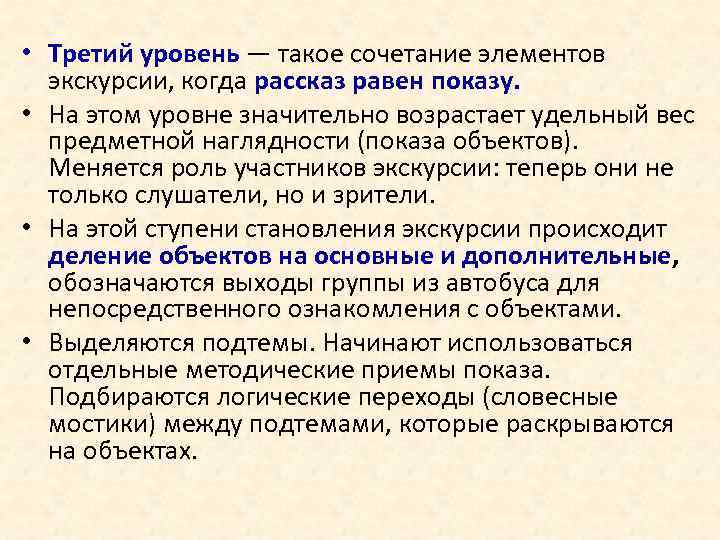 • Третий уровень — такое сочетание элементов экскурсии, когда рассказ равен показу.

• На этом уровне значительно возрастает удельный вес предметной наглядности (показа объектов). Меняется роль участников экскурсии: теперь они не только слушатели, но и зрители.

• На этой ступени становления экскурсии происходит деление объектов на основные и дополнительные, обозначаются выходы группы из автобуса для непосредственного ознакомления с объектами.

• Выделяются подтемы. Начинают использоваться отдельные методические приемы показа. Подбираются логические переходы (словесные мостики) между подтемами, которые раскрываются на объектах.